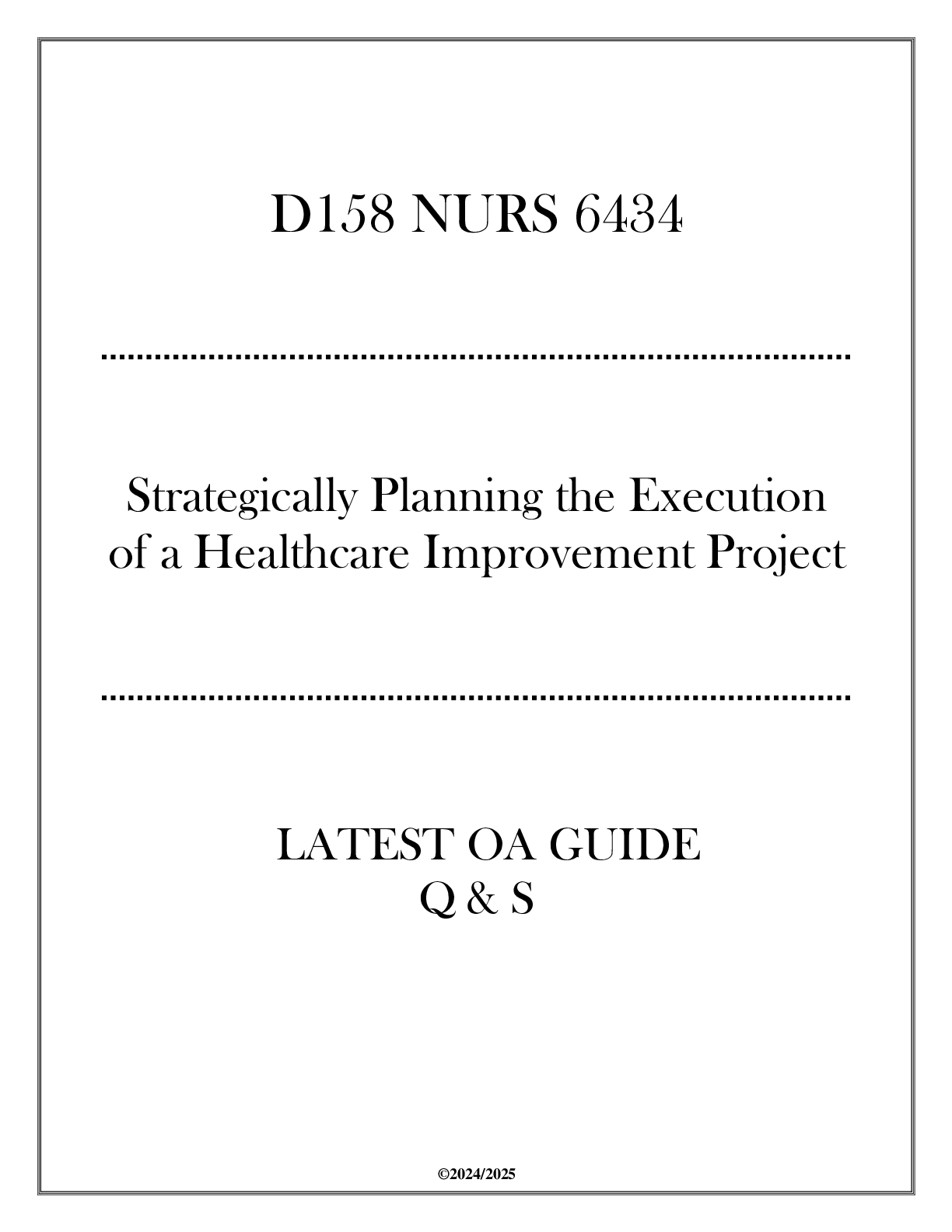 D158 NURS 6434

Strategically Planning the Execution of a Healthcare Improvement Project

LATEST OA GUIDE
Q & S

©2024/2025